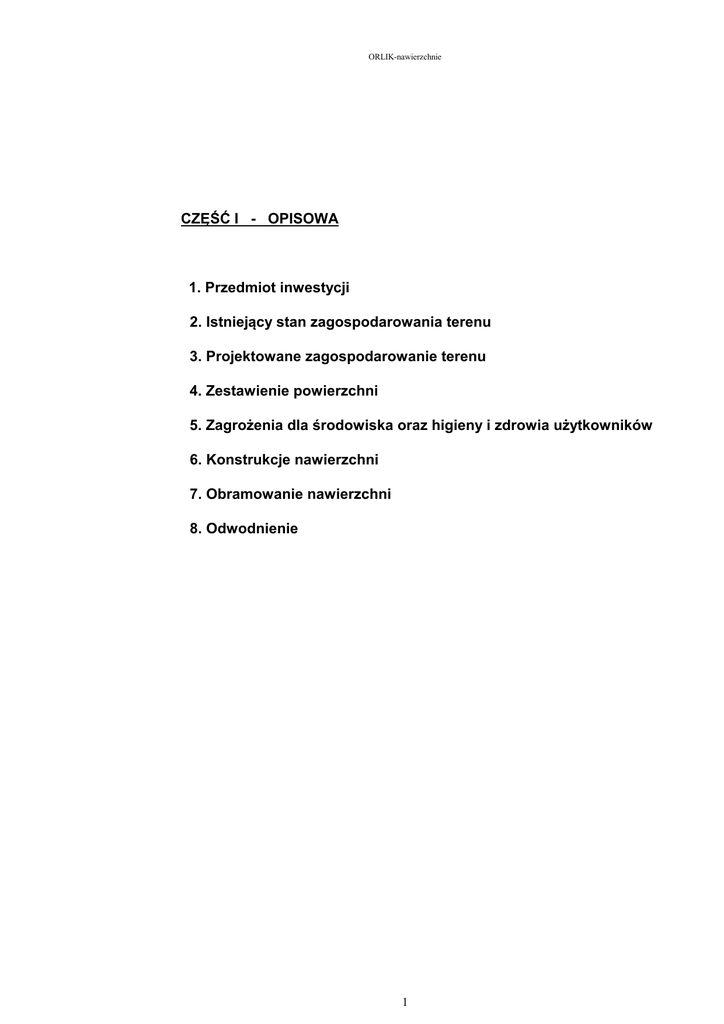 ORLIK-nawierzchnie

CZĘŚĆ I - OPISOWA

1. Przedmiot inwestycji

2. Istniejący stan zagospodarowania terenu

3. Projektowane zagospodarowanie terenu

4. Zestawienie powierzchni

5. Zagrożenia dla środowiska oraz higieny i zdrowia użytkowników

6. Konstrukcje nawierzchni

7. Obramowanie nawierzchni

8. Odwodnienie

1